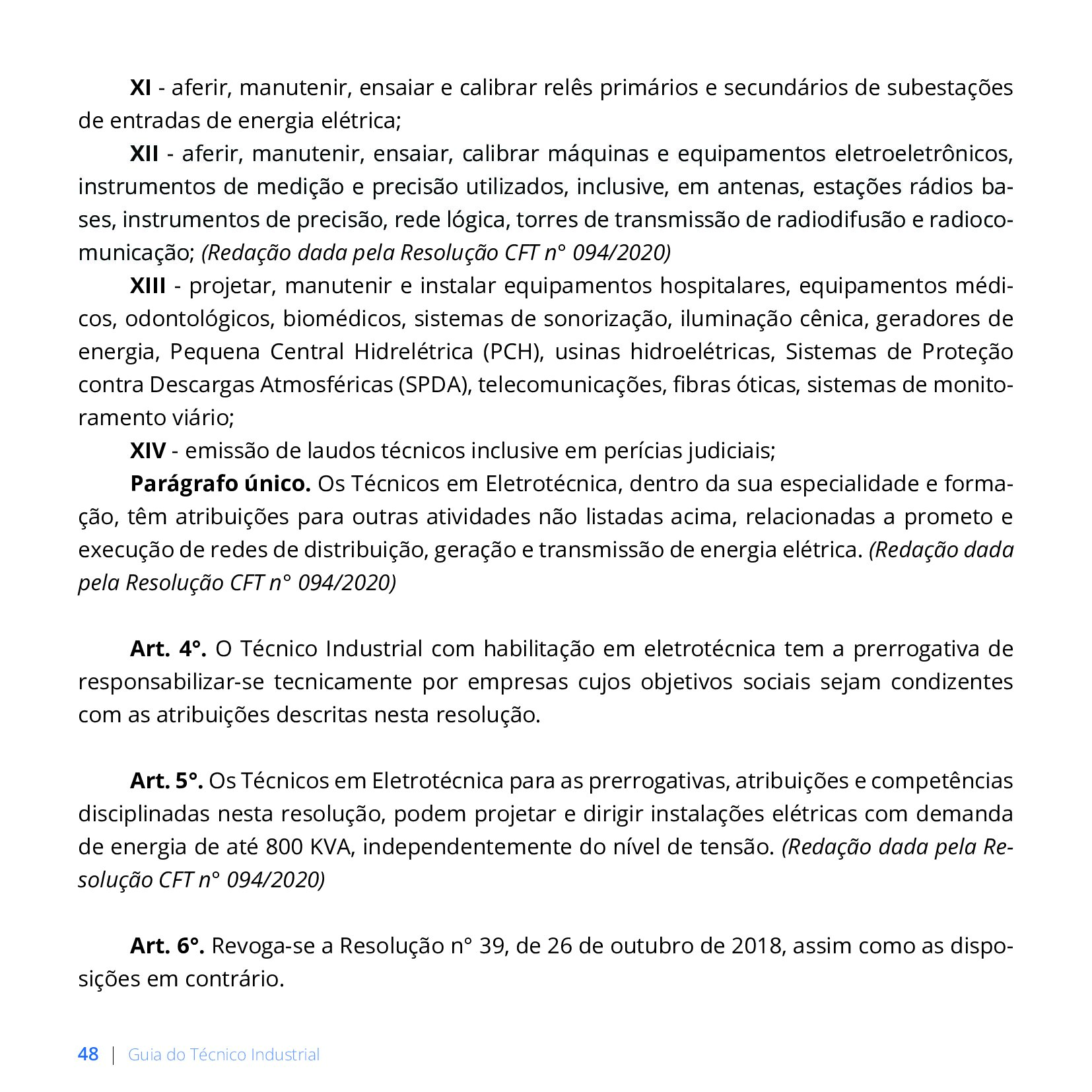 XI - aferir, manutenir, ensaiar e calibrar relês primários e secundários de subestações de entradas de energia elétrica;

XII - aferir, manutenir, ensaiar, calibrar máquinas e equipamentos eletroeletrônicos, instrumentos de medição e precisão utilizados, inclusive, em antenas, estações rádios bases, instrumentos de precisão, rede lógica, torres de transmissão de radiodifusão e radiocomunicação; (Redação dada pela Resolução CFT n° 094/2020)

XIII - projetar, manutenir e instalar equipamentos hospitalares, equipamentos médicos, odontológicos, biomédicos, sistemas de sonorização, iluminação cênica, geradores de energia, Pequena Central Hidrelétrica (PCH), usinas hidroelétricas, Sistemas de Proteção contra Descargas Atmosféricas (SPDA), telecomunicações, fibras óticas, sistemas de monitoramento viário;

XIV - emissão de laudos técnicos inclusive em perícias judiciais;

Parágrafo único. Os Técnicos em Eletrotécnica, dentro da sua especialidade e formação, têm atribuições para outras atividades não listadas acima, relacionadas a prometo e execução de redes de distribuição, geração e transmissão de energia elétrica. (Redação dada pela Resolução CFT n° 094/2020)

Art. 4°. O Técnico Industrial com habilitação em eletrotécnica tem a prerrogativa de responsabilizar-se tecnicamente por empresas cujos objetivos sociais sejam condizentes com as atribuições descritas nesta resolução.

Art. 5°. Os Técnicos em Eletrotécnica para as prerrogativas, atribuições e competências disciplinadas nesta resolução, podem projetar e dirigir instalações elétricas com demanda de energia de até 800 KVA, independentemente do nível de tensão. (Redação dada pela Resolução CFT n° 094/2020)

Art. 6°. Revoga-se a Resolução n° 39, de 26 de outubro de 2018, assim como as disposições em contrário.

48 | Guia do Técnico Industrial